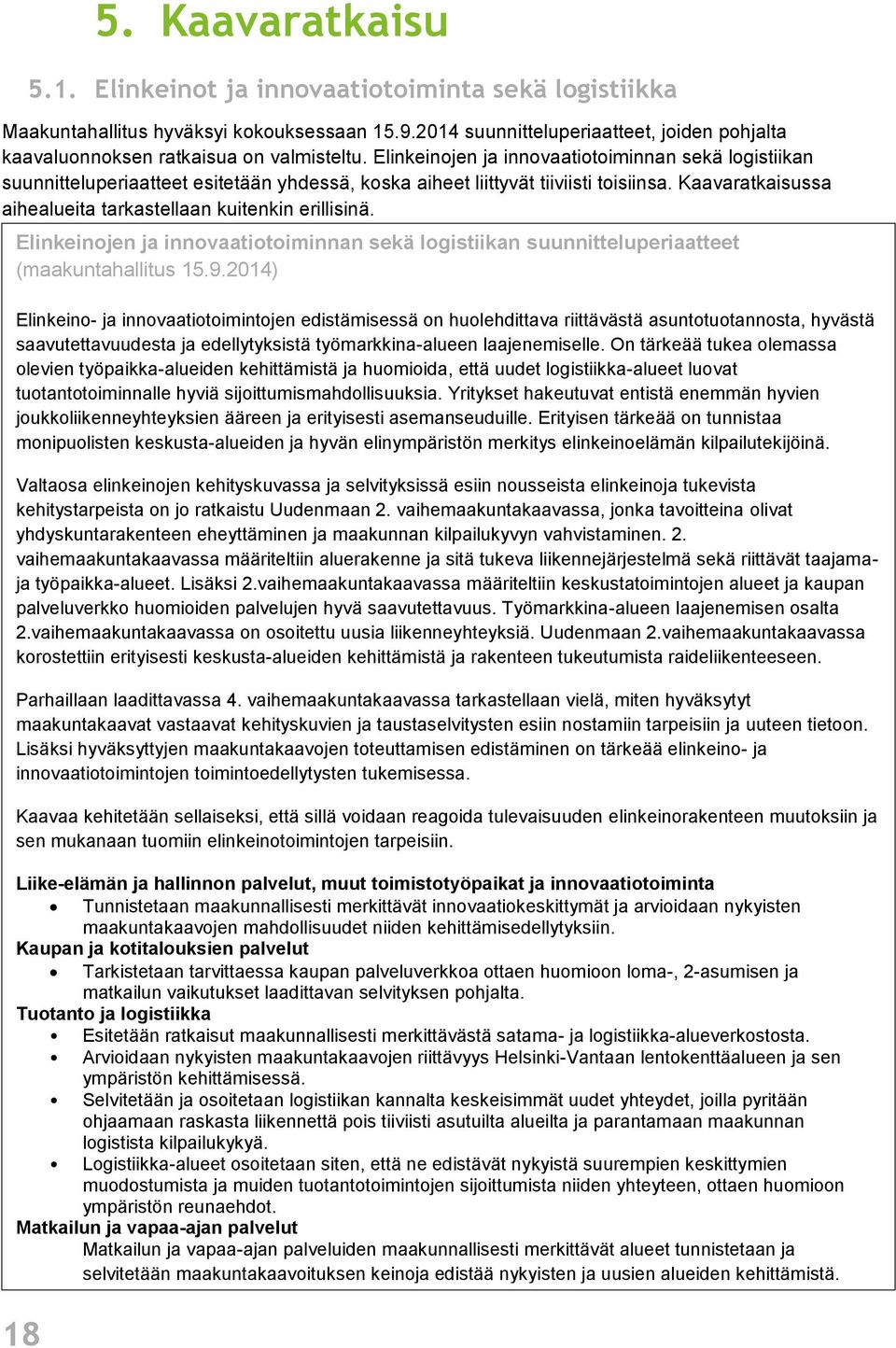 5. Kaavaratkaisu

5.1. Elinkeinot ja innovaatiotoiminta sekä logistiikka

Maakuntahallitus hyväksyi kokouksessaan 15.9.2014 suunnitteluperiaatteet, joiden pohjalta kaavaluonnoksen ratkaisua on valmisteltu. Elinkeinojen ja innovaatiotoiminnan sekä logistiikan suunnitteluperiaatteet esitetään yhdessä, koska aiheet liittyvät tiiviisti toisiinsa. Kaavaratkaisussa aihealueita tarkastellaan kuitenkin erillisinä.

Elinkeinojen ja innovaatiotoiminnan sekä logistiikan suunnitteluperiaatteet (maakuntahallitus 15.9.2014)

Elinkeino- ja innovaatiotoimintojen edistämisessä on huolehdittava riittävästä asuntotuotannosta, hyvästä saavutettavuudesta ja edellytyksistä työmarkkina-alueen laajenemiselle. On tärkeää tukea olemassa olevien työpaikka-alueiden kehittämistä ja huomioida, että uudet logistiikka-alueet luovat tuotantotoiminnalle hyviä sijoittumismahdollisuuksia. Yritykset hakeutuvat entistä enemmän hyvien joukkoliikenneyhteyksien ääreen ja erityisesti asemanseuduille. Erityisen tärkeää on tunnistaa monipuolisten keskusta-alueiden ja hyvän elinympäristön merkitys elinkeinoelämän kilpailutekijöinä.

Valtaosa elinkeinojen kehityskuvassa ja selvityksissä esiin nousseista elinkeinoja tukevista kehitystarpeista on jo ratkaistu Uudenmaan 2. vaihemaakuntakaavassa, jonka tavoitteina olivat yhdyskuntarakenteen eheyttäminen ja maakunnan kilpailukyvyn vahvistaminen. 2. vaihemaakuntakaavassa määriteltiin aluerakenne ja sitä tukeva liikennejärjestelmä sekä riittävät taajama- ja työpaikka-alueet. Lisäksi 2.vaihemaakuntakaavassa määriteltiin keskustatoimintojen alueet ja kaupan palveluverkko huomioiden palvelujen hyvä saavutettavuus. Työmarkkina-alueen laajenemisen osalta 2.vaihemaakuntakaavassa on osoitettu uusia liikenneyhteyksiä. Uudenmaan 2.vaihemaakuntakaavassa korostettiin erityisesti keskusta-alueiden kehittämistä ja rakenteen tukeutumista raideliikenteeseen.

Parhaillaan laadittavassa 4. vaihemaakuntakaavassa tarkastellaan vielä, miten hyväksytyt maakuntakaavat vastaavat kehityskuvien ja taustaselvitysten esiin nostamiin tarpeisiin ja uuteen tietoon. Lisäksi hyväksyttyjen maakuntakaavojen toteuttamisen edistäminen on tärkeää elinkeino- ja innovaatiotoimintojen toimintoedellytysten tukemisessa.

Kaavaa kehitetään sellaiseksi, että sillä voidaan reagoida tulevaisuuden elinkeinorakenteen muutoksiin ja sen mukanaan tuomiin elinkeinotoimintojen tarpeisiin.

Liike-elämän ja hallinnon palvelut, muut toimistotyöpaikat ja innovaatiotoiminta
• Tunnistetaan maakunnallisesti merkittävät innovaatiokeskittymät ja arvioidaan nykyisten maakuntakaavojen mahdollisuudet niiden kehittämisedellytyksiin.
Kaupan ja kotitalouksien palvelut
• Tarkistetaan tarvittaessa kaupan palveluverkkoa ottaen huomioon loma-, 2-asumisen ja matkailun vaikutukset laadittavan selvityksen pohjalta.
Tuotanto ja logistiikka
• Esitetään ratkaisut maakunnallisesti merkittävästä satama- ja logistiikka-alueverkostosta.
• Arvioidaan nykyisten maakuntakaavojen riittävyys Helsinki-Vantaan lentokenttäalueen ja sen ympäristön kehittämisessä.
• Selvitetään ja osoitetaan logistiikan kannalta keskeisimmät uudet yhteydet, joilla pyritään ohjaamaan raskasta liikennettä pois tiiviisti asutuilta alueilta ja parantamaan maakunnan logistista kilpailukykyä.
• Logistiikka-alueet osoitetaan siten, että ne edistävät nykyistä suurempien keskittymien muodostumista ja muiden tuotantotoimintojen sijoittumista niiden yhteyteen, ottaen huomioon ympäristön reunaehdot.
Matkailun ja vapaa-ajan palvelut
Matkailun ja vapaa-ajan palveluiden maakunnallisesti merkittävät alueet tunnistetaan ja selvitetään maakuntakaavoituksen keinoja edistää nykyisten ja uusien alueiden kehittämistä.

18